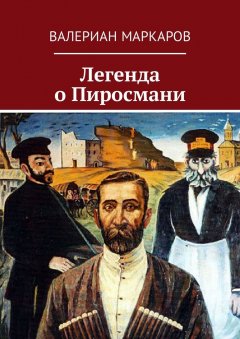 ВАЛЕРИАН МАРКАРОВ

Легенда
о Пиросмани